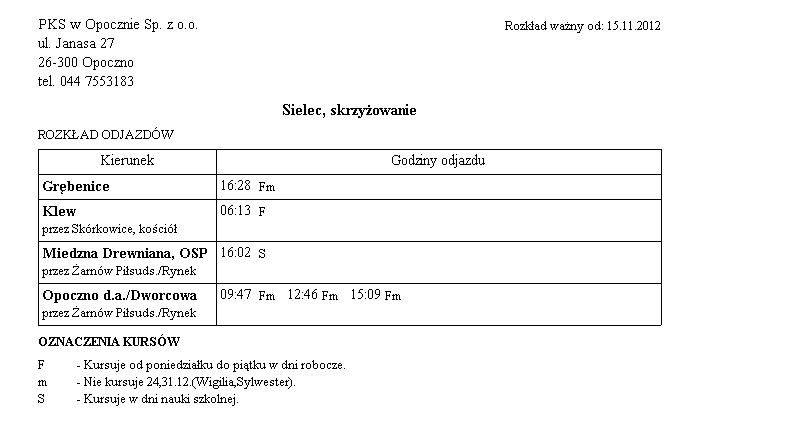 PKS w Opocznie Sp. z o.o.
ul. Janasa 27
26-300 Opoczno
tel. 044 7553183

Rozkład ważny od: 15.11.2012

Sielec, skrzyżowanie

ROZKŁAD ODJAZDÓW

| Kierunek | Godziny odjazdu |
|---|---|
| Grębenice | 16:28 Fm |
| Klew przez Skórkowice, kościół | 06:13 F |
| Miedzna Drewniana, OSP przez Żarnów Piłsuds./Rynek | 16:02 S |
| Opoczno d.a./Dworcowa przez Żarnów Piłsuds./Rynek | 09:47 Fm 12:46 Fm 15:09 Fm |

OZNACZENIA KURSÓW

F - Kursuje od poniedziałku do piątku w dni robocze.
m - Nie kursuje 24,31.12.(Wigilia,Sylwester).
S - Kursuje w dni nauki szkolnej.